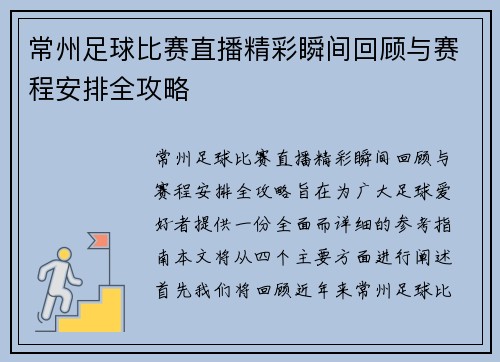 常州足球比赛直播精彩瞬间回顾与赛程安排全攻略

常州足球比赛直播精彩瞬间回顾与赛程安排全攻略旨在为广大足球爱好者提供一份全面而详细的参考指南本文将从四个主要方面进行阐述首先我们将回顾近年来常州足球比